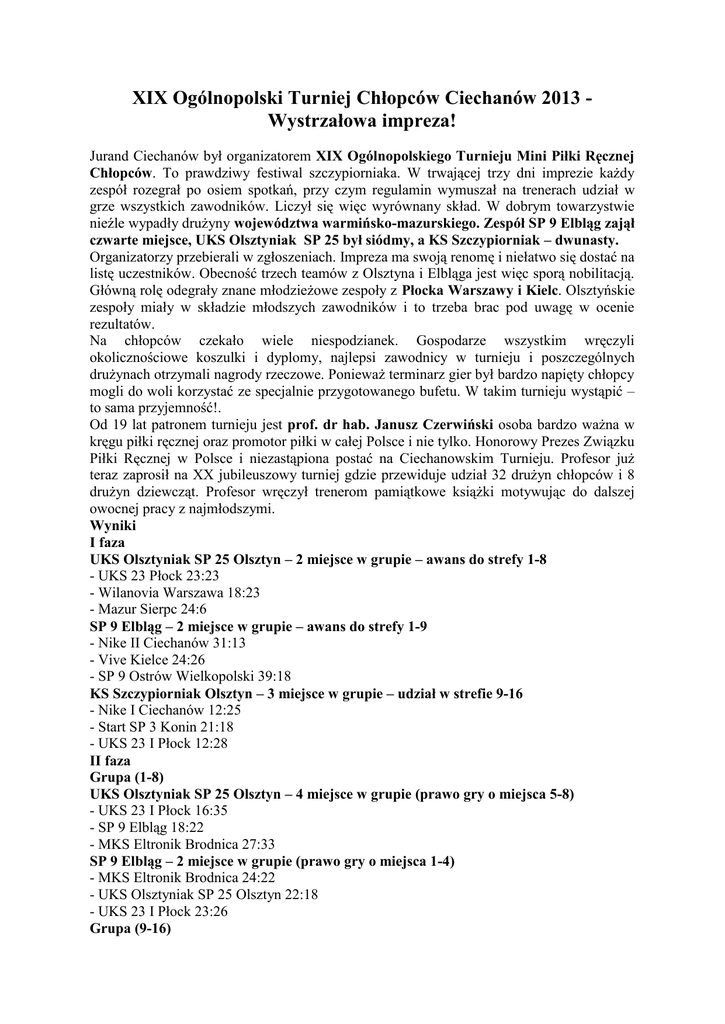 XIX Ogólnopolski Turniej Chłopców Ciechanów 2013 - Wystrzałowa impreza!

Jurand Ciechanów był organizatorem XIX Ogólnopolskiego Turnieju Mini Piłki Ręcznej Chłopców. To prawdziwy festiwal szczypiorniaka. W trwającej trzy dni imprezie każdy zespół rozegrał po osiem spotkań, przy czym regulamin wymuszał na trenerach udział w grze wszystkich zawodników. Liczył się więc wyrównany skład. W dobrym towarzystwie nieźle wypadły drużyny województwa warmińsko-mazurskiego. Zespół SP 9 Elbląg zajął czwarte miejsce, UKS Olsztyniak SP 25 był siódmy, a KS Szczypiorniak – dwunasty. Organizatorzy przebierali w zgłoszeniach. Impreza ma swoją renomę i niełatwo się dostać na listę uczestników. Obecność trzech teamów z Olsztyna i Elbląga jest więc sporą nobilitacją. Główną rolę odegrały znane młodzieżowe zespoły z Płocka Warszawy i Kielc. Olsztyńskie zespoły miały w składzie młodszych zawodników i to trzeba brac pod uwagę w ocenie rezultatów.
Na chłopców czekało wiele niespodzianek. Gospodarze wszystkim wręczyli okolicznościowe koszulki i dyplomy, najlepsi zawodnicy w turnieju i poszczególnych drużynach otrzymali nagrody rzeczowe. Ponieważ terminarz gier był bardzo napięty chłopcy mogli do woli korzystać ze specjalnie przygotowanego bufetu. W takim turnieju wystąpić – to sama przyjemność!.
Od 19 lat patronem turnieju jest prof. dr hab. Janusz Czerwiński osoba bardzo ważna w kręgu piłki ręcznej oraz promotor piłki w całej Polsce i nie tylko. Honorowy Prezes Związku Piłki Ręcznej w Polsce i niezastąpiona postać na Ciechanowskim Turnieju. Profesor już teraz zaprosił na XX jubileuszowy turniej gdzie przewiduje udział 32 drużyn chłopców i 8 drużyn dziewcząt. Profesor wręczył trenerom pamiątkowe książki motywując do dalszej owocnej pracy z najmłodszymi.
Wyniki
I faza
UKS Olsztyniak SP 25 Olsztyn – 2 miejsce w grupie – awans do strefy 1-8
- UKS 23 Płock 23:23
- Wilanovia Warszawa 18:23
- Mazur Sierpc 24:6
SP 9 Elbląg – 2 miejsce w grupie – awans do strefy 1-9
- Nike II Ciechanów 31:13
- Vive Kielce 24:26
- SP 9 Ostrów Wielkopolski 39:18
KS Szczypiorniak Olsztyn – 3 miejsce w grupie – udział w strefie 9-16
- Nike I Ciechanów 12:25
- Start SP 3 Konin 21:18
- UKS 23 I Płock 12:28
II faza
Grupa (1-8)
UKS Olsztyniak SP 25 Olsztyn – 4 miejsce w grupie (prawo gry o miejsca 5-8)
- UKS 23 I Płock 16:35
- SP 9 Elbląg 18:22
- MKS Eltronik Brodnica 27:33
SP 9 Elbląg – 2 miejsce w grupie (prawo gry o miejsca 1-4)
- MKS Eltronik Brodnica 24:22
- UKS Olsztyniak SP 25 Olsztyn 22:18
- UKS 23 I Płock 23:26
Grupa (9-16)